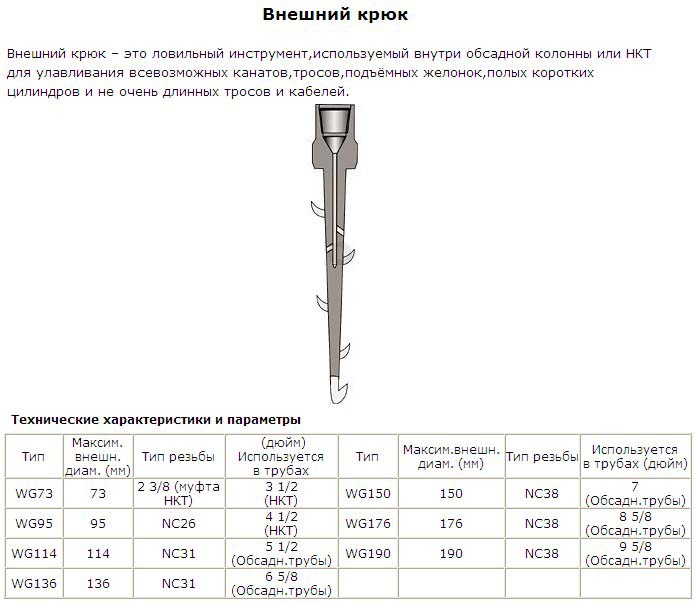 Внешний крюк

Внешний крюк – это ловильный инструмент,используемый внутри обсадной колонны или НКТ для улавливания всевозможных канатов,тросов,подъёмных желонок,полых коротких цилиндров и не очень длинных тросов и кабелей.

Технические характеристики и параметры

| Тип | Максим. внешн. диам. (мм) | Тип резьбы | (дюйм) Используется в трубах | Тип | Максим.внешн. диам. (мм) | Тип резьбы | Используется в трубах (дюйм) |
|---|---|---|---|---|---|---|---|
| WG73 | 73 | 2 3/8 (муфта НКТ) | 3 1/2 (НКТ) | WG150 | 150 | NC38 | 7 (Обсадн.трубы) |
| WG95 | 95 | NC26 | 4 1/2 (НКТ) | WG176 | 176 | NC38 | 8 5/8 (Обсадн.трубы) |
| WG114 | 114 | NC31 | 5 1/2 (Обсадн.трубы) | WG190 | 190 | NC38 | 9 5/8 (Обсадн.трубы) |
| WG136 | 136 | NC31 | 6 5/8 (Обсадн.трубы) | | | | |